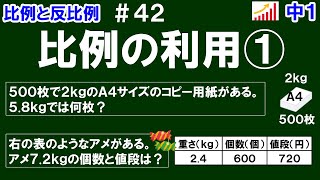 比例と反比例　＃42　中1

比例の利用①

500枚で2kgのA4サイズのコピー用紙がある。
5.8kgでは何枚？

2kg
A4
500枚

右の表のようなアメがある。
アメ7.2kgの個数と値段は？

| 重さ（kg） | 個数（個） | 値段（円） |
|---|---|---|
| 2.4 | 600 | 720 |